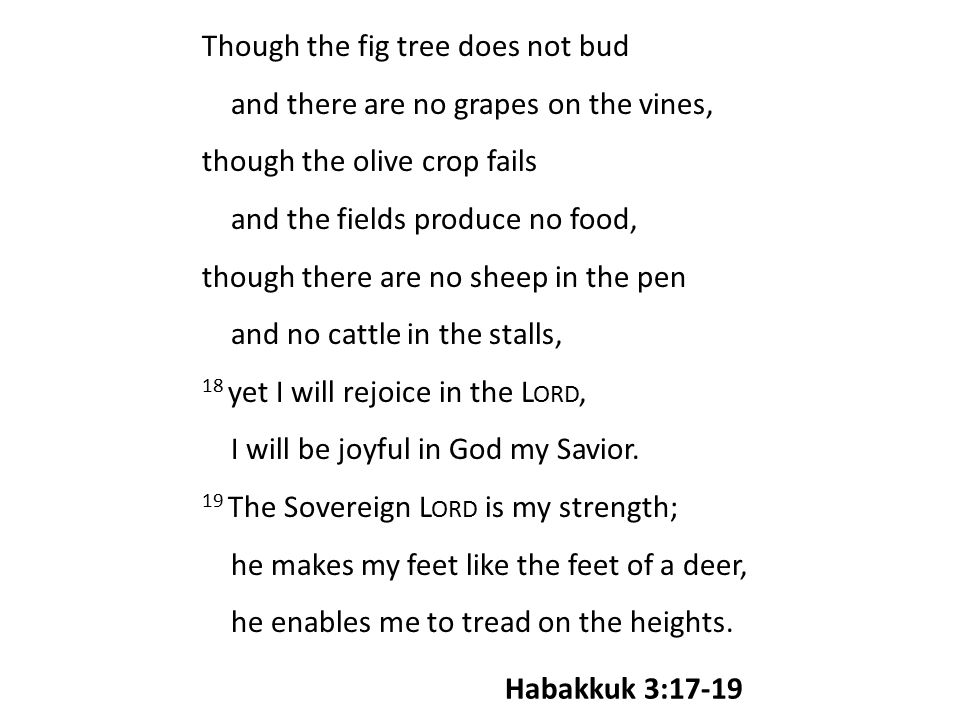 Though the fig tree does not bud
and there are no grapes on the vines,
though the olive crop fails
and the fields produce no food,
though there are no sheep in the pen
and no cattle in the stalls,
$^{18}$ yet I will rejoice in the LORD,
I will be joyful in God my Savior.
$^{19}$ The Sovereign LORD is my strength;
he makes my feet like the feet of a deer,
he enables me to tread on the heights.

Habakkuk 3:17-19